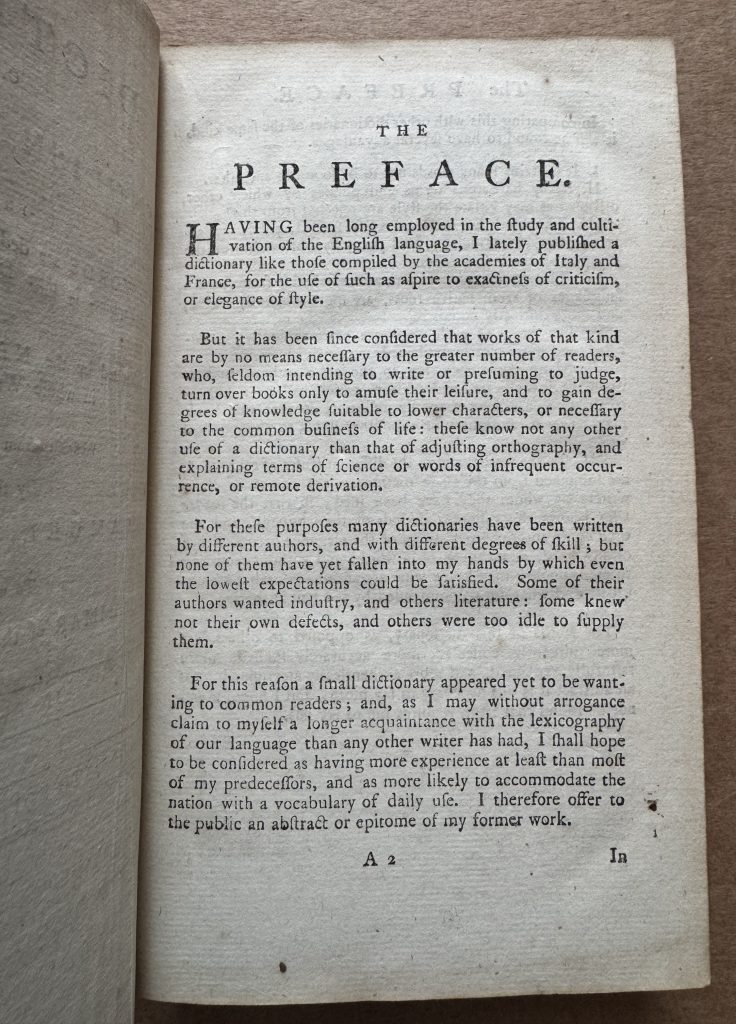 THE

PREFACE.

HAVING been long employed in the ſtudy and cultivation of the Engliſh language, I lately publiſhed a dictionary like thoſe compiled by the academies of Italy and France, for the uſe of ſuch as aſpire to exactneſs of criticiſm, or elegance of ſtyle.

But it has been ſince conſidered that works of that kind are by no means neceſſary to the greater number of readers, who, ſeldom intending to write or preſuming to judge, turn over books only to amuſe their leiſure, and to gain degrees of knowledge ſuitable to lower characters, or neceſſary to the common buſineſs of life: theſe know not any other uſe of a dictionary than that of adjuſting orthography, and explaining terms of ſcience or words of infrequent occurrence, or remote derivation.

For theſe purpoſes many dictionaries have been written by different authors, and with different degrees of ſkill; but none of them have yet fallen into my hands by which even the loweſt expectations could be ſatisfied. Some of their authors wanted induſtry, and others literature: ſome knew not their own defects, and others were too idle to ſupply them.

For this reaſon a ſmall dictionary appeared yet to be wanting to common readers; and, as I may without arrogance claim to myſelf a longer acquaintance with the lexicography of our language than any other writer has had, I ſhall hope to be conſidered as having more experience at leaſt than moſt of my predeceſſors, and as more likely to accommodate the nation with a vocabulary of daily uſe. I therefore offer to the public an abſtract or epitome of my former work.

A 2 In